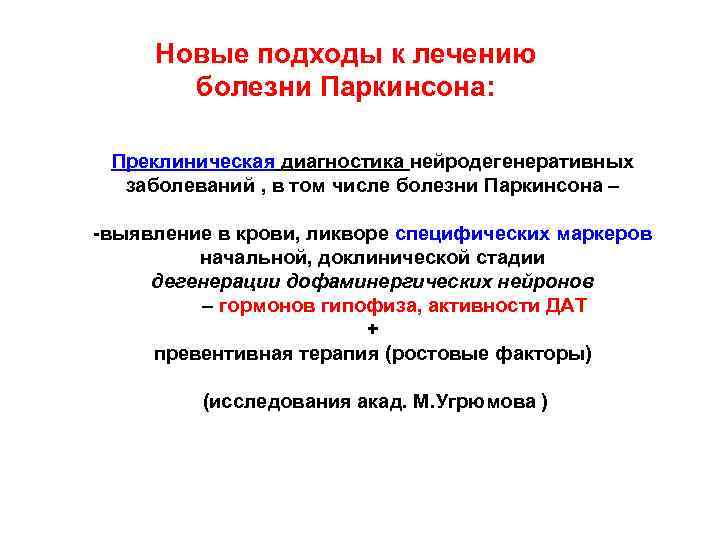 Новые подходы к лечению болезни Паркинсона:

Преклиническая диагностика нейродегенеративных заболеваний , в том числе болезни Паркинсона –

-выявление в крови, ликворе специфических маркеров начальной, доклинической стадии дегенерации дофаминергических нейронов – гормонов гипофиза, активности ДАТ
+
превентивная терапия (ростовые факторы)

(исследования акад. М.Угрюмова )